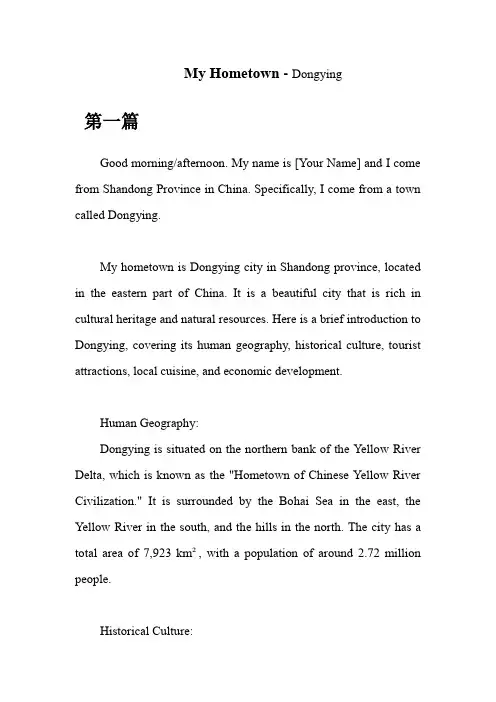 My Hometown - Dongying

第一篇

Good morning/afternoon. My name is [Your Name] and I come from Shandong Province in China. Specifically, I come from a town called Dongying.

My hometown is Dongying city in Shandong province, located in the eastern part of China. It is a beautiful city that is rich in cultural heritage and natural resources. Here is a brief introduction to Dongying, covering its human geography, historical culture, tourist attractions, local cuisine, and economic development.

Human Geography:

Dongying is situated on the northern bank of the Yellow River Delta, which is known as the "Hometown of Chinese Yellow River Civilization." It is surrounded by the Bohai Sea in the east, the Yellow River in the south, and the hills in the north. The city has a total area of 7,923 $km^2$, with a population of around 2.72 million people.

Historical Culture: